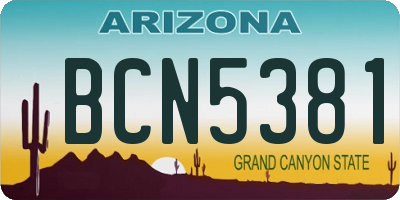 ARIZONA

BCN5381

GRAND CANYON STATE